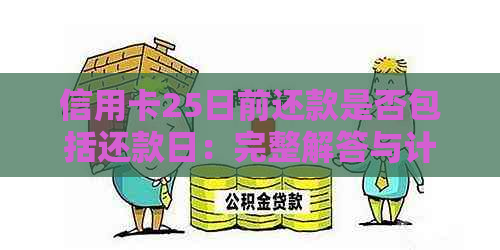 信用卡25日前还款是否包括还款日：完整解答与计

公积金贷款